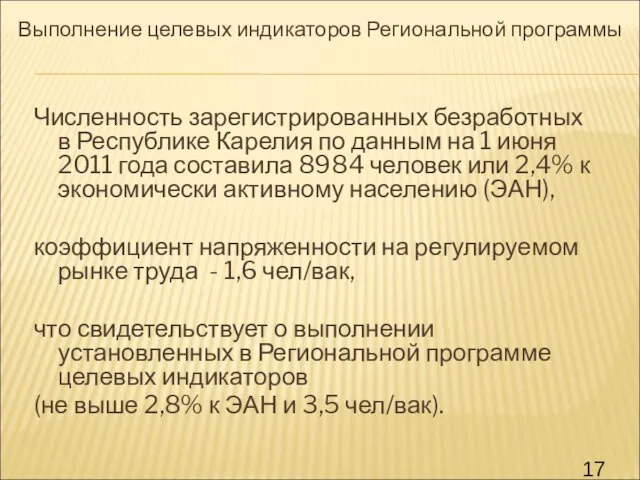 Выполнение целевых индикаторов Региональной программы

Численность зарегистрированных безработных в Республике Карелия по данным на 1 июня 2011 года составила 8984 человек или 2,4% к экономически активному населению (ЭАН),

коэффициент напряженности на регулируемом рынке труда - 1,6 чел/вак,

что свидетельствует о выполнении установленных в Региональной программе целевых индикаторов
(не выше 2,8% к ЭАН и 3,5 чел/вак).

17